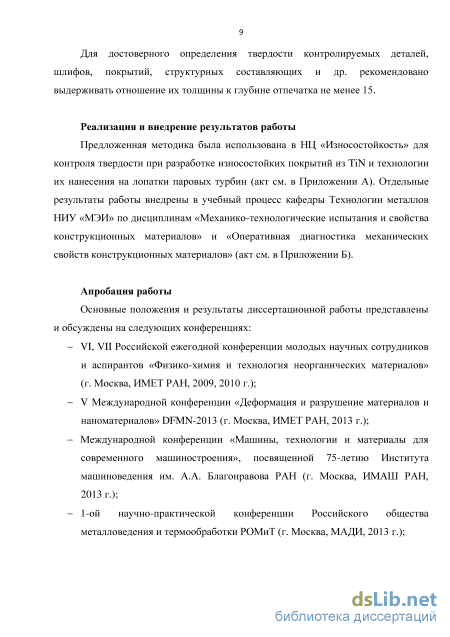 9

Для достоверного определения твердости контролируемых деталей, шлифов, покрытий, структурных составляющих и др. рекомендовано выдерживать отношение их толщины к глубине отпечатка не менее 15.

**Реализация и внедрение результатов работы**

Предложенная методика была использована в НЦ «Износостойкость» для контроля твердости при разработке износостойких покрытий из TiN и технологии их нанесения на лопатки паровых турбин (акт см. в Приложении А). Отдельные результаты работы внедрены в учебный процесс кафедры Технологии металлов НИУ «МЭИ» по дисциплинам «Механико-технологические испытания и свойства конструкционных материалов» и «Оперативная диагностика механических свойств конструкционных материалов» (акт см. в Приложении Б).

**Апробация работы**

Основные положения и результаты диссертационной работы представлены и обсуждены на следующих конференциях:

– VI, VII Российской ежегодной конференции молодых научных сотрудников и аспирантов «Физико-химия и технология неорганических материалов» (г. Москва, ИМЕТ РАН, 2009, 2010 г.);

– V Международной конференции «Деформация и разрушение материалов и наноматериалов» DFMN-2013 (г. Москва, ИМЕТ РАН, 2013 г.);

– Международной конференции «Машины, технологии и материалы для современного машиностроения», посвященной 75-летию Института машиноведения им. А.А. Благонравова РАН (г. Москва, ИМАШ РАН, 2013 г.);

– 1-ой научно-практической конференции Российского общества металловедения и термообработки РОМиТ (г. Москва, МАДИ, 2013 г.);

dsLib.net
библиотека диссертаций